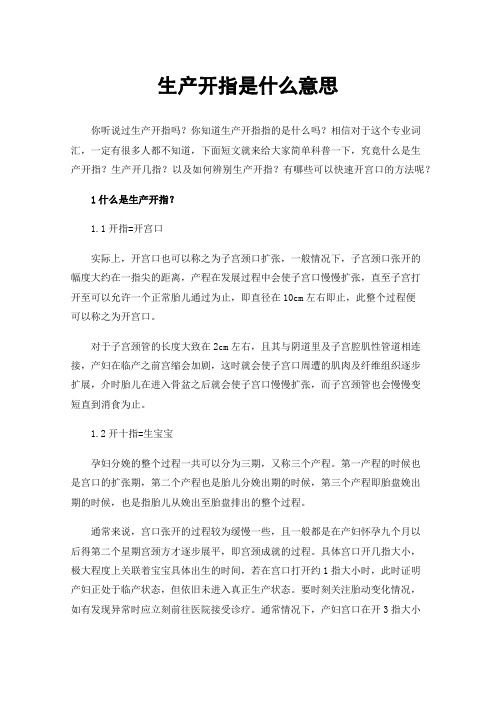 生产开指是什么意思

你听说过生产开指吗？你知道生产开指指的是什么吗？相信对于这个专业词汇，一定有很多人都不知道，下面短文就来给大家简单科普一下，究竟什么是生产开指？生产开几指？以及如何辨别生产开指？有哪些可以快速开宫口的方法呢？

1 什么是生产开指？

1.1 开指=开宫口

实际上，开宫口也可以称之为子宫颈口扩张，一般情况下，子宫颈口张开的幅度大约在一指尖的距离，产程在发展过程中会使子宫口慢慢扩张，直至子宫打开至可以允许一个正常胎儿通过为止，即直径在 10cm 左右即止，此整个过程便可以称之为开宫口。

对于子宫颈管的长度大致在 2cm 左右，且其与阴道里及子宫腔肌性管道相连接，产妇在临产之前宫缩会加剧，这时就会使子宫口周遭的肌肉及纤维组织逐步扩展，介时胎儿在进入骨盆之后就会使子宫口慢慢扩张，而子宫颈管也会慢慢变短直到消食为止。

1.2 开十指=生宝宝

孕妇分娩的整个过程一共可以分为三期，又称三个产程。第一产程的时候也是宫口的扩张期，第二个产程也是胎儿分娩出期的时候，第三个产程即胎盘娩出期的时候，也是指胎儿从娩出至胎盘排出的整个过程。

通常来说，宫口张开的过程较为缓慢一些，且一般都是在产妇怀孕九个月以后得第二个星期宫颈方才逐步展平，即宫颈成就的过程。具体宫口开几指大小，极大程度上关联着宝宝具体出生的时间，若在宫口打开约 1 指大小时，此时证明产妇正处于临产状态，但依旧未进入真正生产状态。要时刻关注胎动变化情况，如有发现异常时应立刻前往医院接受诊疗。通常情况下，产妇宫口在开 3 指大小